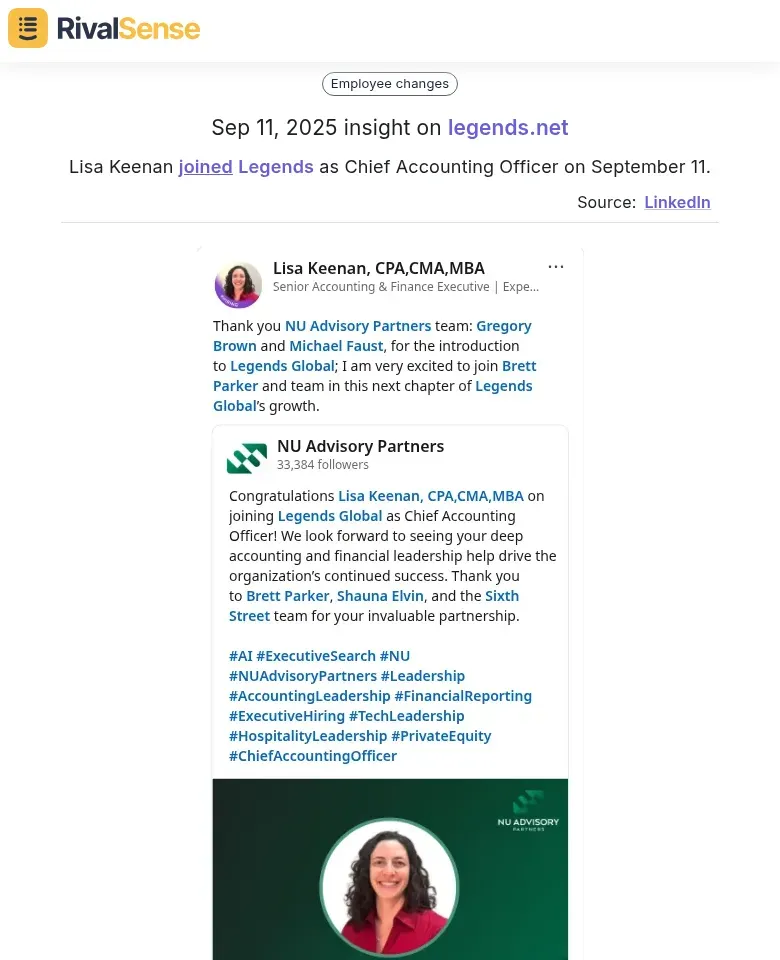 RivalSense

Employee changes

Sep 11, 2025 insight on legends.net

Lisa Keenan joined Legends as Chief Accounting Officer on September 11.

Source: LinkedIn

Lisa Keenan, CPA,CMA,MBA
Senior Accounting & Finance Executive | Expe...

...

Thank you NU Advisory Partners team: Gregory Brown and Michael Faust, for the introduction to Legends Global; I am very excited to join Brett Parker and team in this next chapter of Legends Global's growth.

NU Advisory Partners
33,384 followers

Congratulations Lisa Keenan, CPA,CMA,MBA on joining Legends Global as Chief Accounting Officer! We look forward to seeing your deep accounting and financial leadership help drive the organization's continued success. Thank you to Brett Parker, Shauna Elvin, and the Sixth Street team for your invaluable partnership.

#AI #ExecutiveSearch #NU #NUAdvisoryPartners #Leadership #AccountingLeadership #FinancialReporting #ExecutiveHiring #TechLeadership #HospitalityLeadership #PrivateEquity #ChiefAccountingOfficer

NU ADVISORY PARTNERS